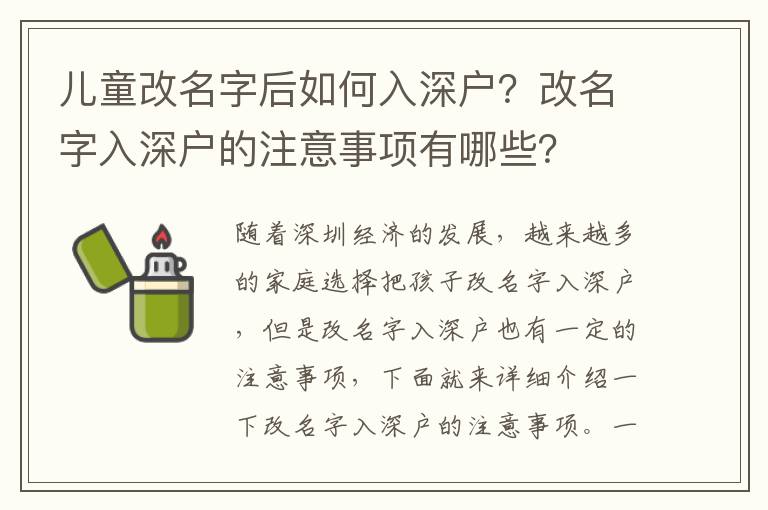 儿童改名字后如何入深户？改名字入深户的注意事项有哪些？

随着深圳经济的发展，越来越多的家庭选择把孩子改名字入深户，但是改名字入深户也有一定的注意事项，下面就来详细介绍一下改名字入深户的注意事项。一